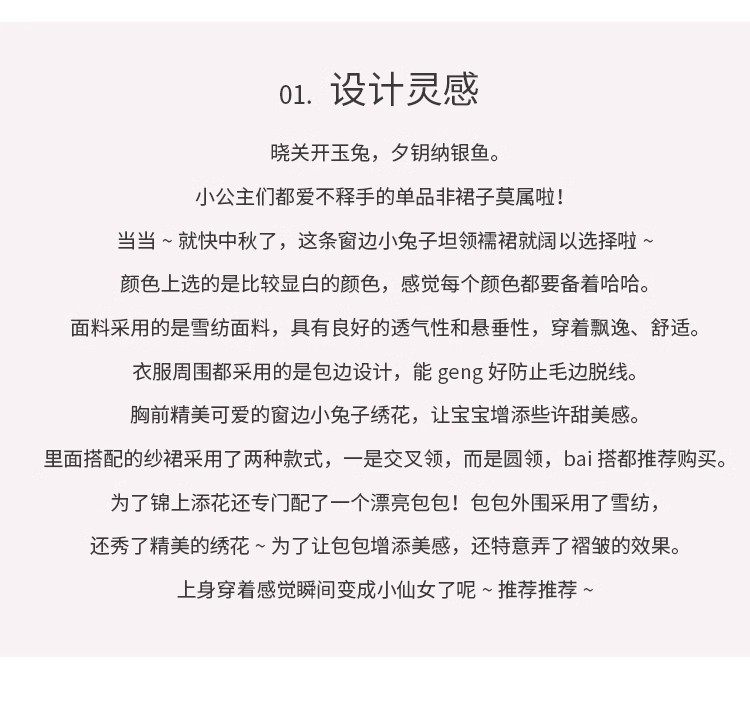 01. 设计灵感

晓关开玉兔，夕钥纳银鱼。

小公主们都爱不释手的单品非裙子莫属啦！

当当 ~ 就快中秋了，这条窗边小兔子坦领襦裙就阔以选择啦 ~

颜色上选的是比较显白的颜色，感觉每个颜色都要备着哈哈。

面料采用的是雪纺面料，具有良好的透气性和悬垂性，穿着飘逸、舒适。

衣服周围都采用的是包边设计，能 geng 好防止毛边脱线。

胸前精美可爱的窗边小兔子绣花，让宝宝增添些许甜美感。

里面搭配的纱裙采用了两种款式，一是交叉领，而是圆领，bai 搭都推荐购买。

为了锦上添花还专门配了一个漂亮包包！包包外围采用了雪纺，

还秀了精美的绣花 ~ 为了让包包增添美感，还特意弄了褶皱的效果。

上身穿着感觉瞬间变成小仙女了呢 ~ 推荐推荐 ~